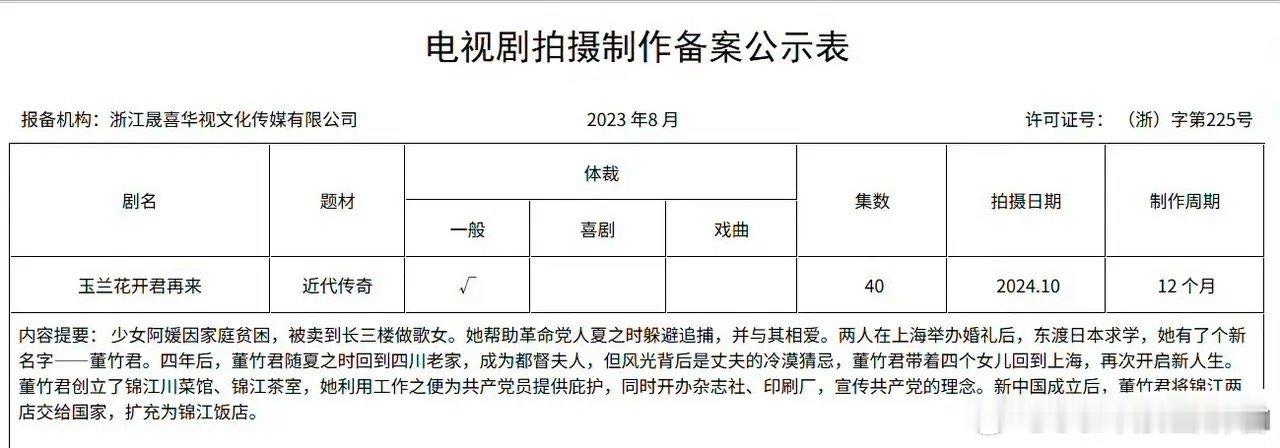 电视剧拍摄制作备案公示表

报备机构：浙江晟喜华视文化传媒有限公司 2023年8月 许可证号：（浙）字第225号

| 剧名 | 题材 | 体裁 |  |  | 集数 | 拍摄日期 | 制作周期 |
|---|---|---|---|---|---|---|---|
|  |  | 一般 | 喜剧 | 戏曲 |  |  |  |
| 玉兰花开君再来 | 近代传奇 | √ |  |  | 40 | 2024.10 | 12个月 |

内容提要：少女阿媛因家庭贫困，被卖到长三楼做歌女。她帮助革命党人夏之时躲避追捕，并与其相爱。两人在上海举办婚礼后，东渡日本求学，她有了个新名字——董竹君。四年后，董竹君随夏之时回到四川老家，成为都督夫人，但风光背后是丈夫的冷漠猜忌，董竹君带着四个女儿回到上海，再次开启新人生。董竹君创立了锦江川菜馆、锦江茶室，她利用工作之便为共产党员提供庇护，同时开办杂志社、印刷厂，宣传共产党的理念。新中国成立后，董竹君将锦江两店交给国家，扩充为锦江饭店。